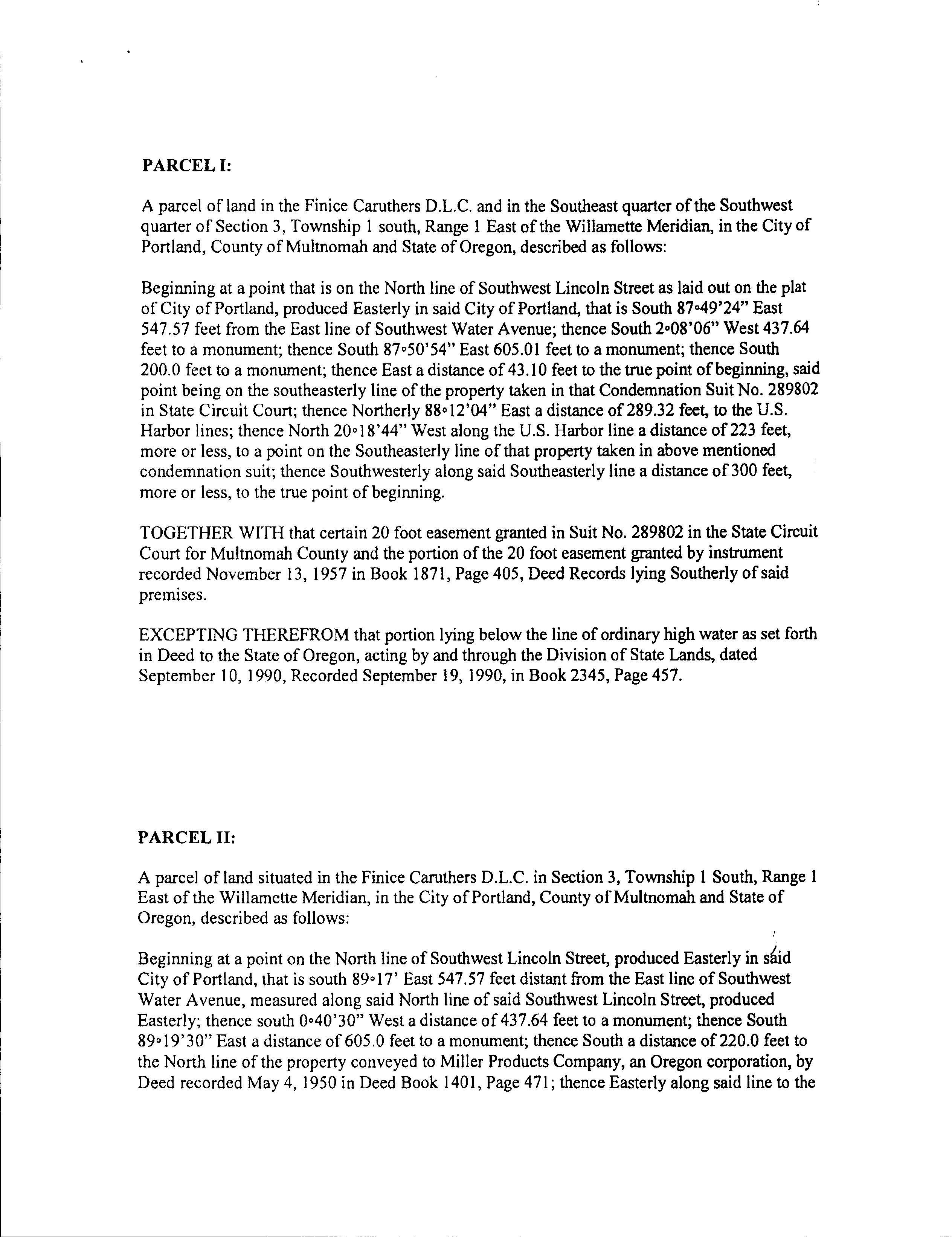 PARCEL I:

A parcel of land in the Finice Caruthers D.L.C. and in the Southeast quarter of the Southwest quarter of Section 3, Township 1 south, Range 1 East of the Willamette Meridian, in the City of Portland, County of Multnomah and State of Oregon, described as follows:

Beginning at a point that is on the North line of Southwest Lincoln Street as laid out on the plat of City of Portland, produced Easterly in said City of Portland, that is South 87°49'24" East 547.57 feet from the East line of Southwest Water Avenue; thence South 2°08'06" West 437.64 feet to a monument; thence South 87°50'54" East 605.01 feet to a monument; thence South 200.0 feet to a monument; thence East a distance of 43.10 feet to the true point of beginning, said point being on the southeasterly line of the property taken in that Condemnation Suit No. 289802 in State Circuit Court; thence Northerly 88°12'04" East a distance of 289.32 feet, to the U.S. Harbor lines; thence North 20°18'44" West along the U.S. Harbor line a distance of 223 feet, more or less, to a point on the Southeasterly line of that property taken in above mentioned condemnation suit; thence Southwesterly along said Southeasterly line a distance of 300 feet, more or less, to the true point of beginning.

TOGETHER WITH that certain 20 foot easement granted in Suit No. 289802 in the State Circuit Court for Multnomah County and the portion of the 20 foot easement granted by instrument recorded November 13, 1957 in Book 1871, Page 405, Deed Records lying Southerly of said premises.

EXCEPTING THEREFROM that portion lying below the line of ordinary high water as set forth in Deed to the State of Oregon, acting by and through the Division of State Lands, dated September 10, 1990, Recorded September 19, 1990, in Book 2345, Page 457.

PARCEL II:

A parcel of land situated in the Finice Caruthers D.L.C. in Section 3, Township 1 South, Range 1 East of the Willamette Meridian, in the City of Portland, County of Multnomah and State of Oregon, described as follows:

Beginning at a point on the North line of Southwest Lincoln Street, produced Easterly in said City of Portland, that is south 89°17' East 547.57 feet distant from the East line of Southwest Water Avenue, measured along said North line of said Southwest Lincoln Street, produced Easterly; thence south 0°40'30" West a distance of 437.64 feet to a monument; thence South 89°19'30" East a distance of 605.0 feet to a monument; thence South a distance of 220.0 feet to the North line of the property conveyed to Miller Products Company, an Oregon corporation, by Deed recorded May 4, 1950 in Deed Book 1401, Page 471; thence Easterly along said line to the